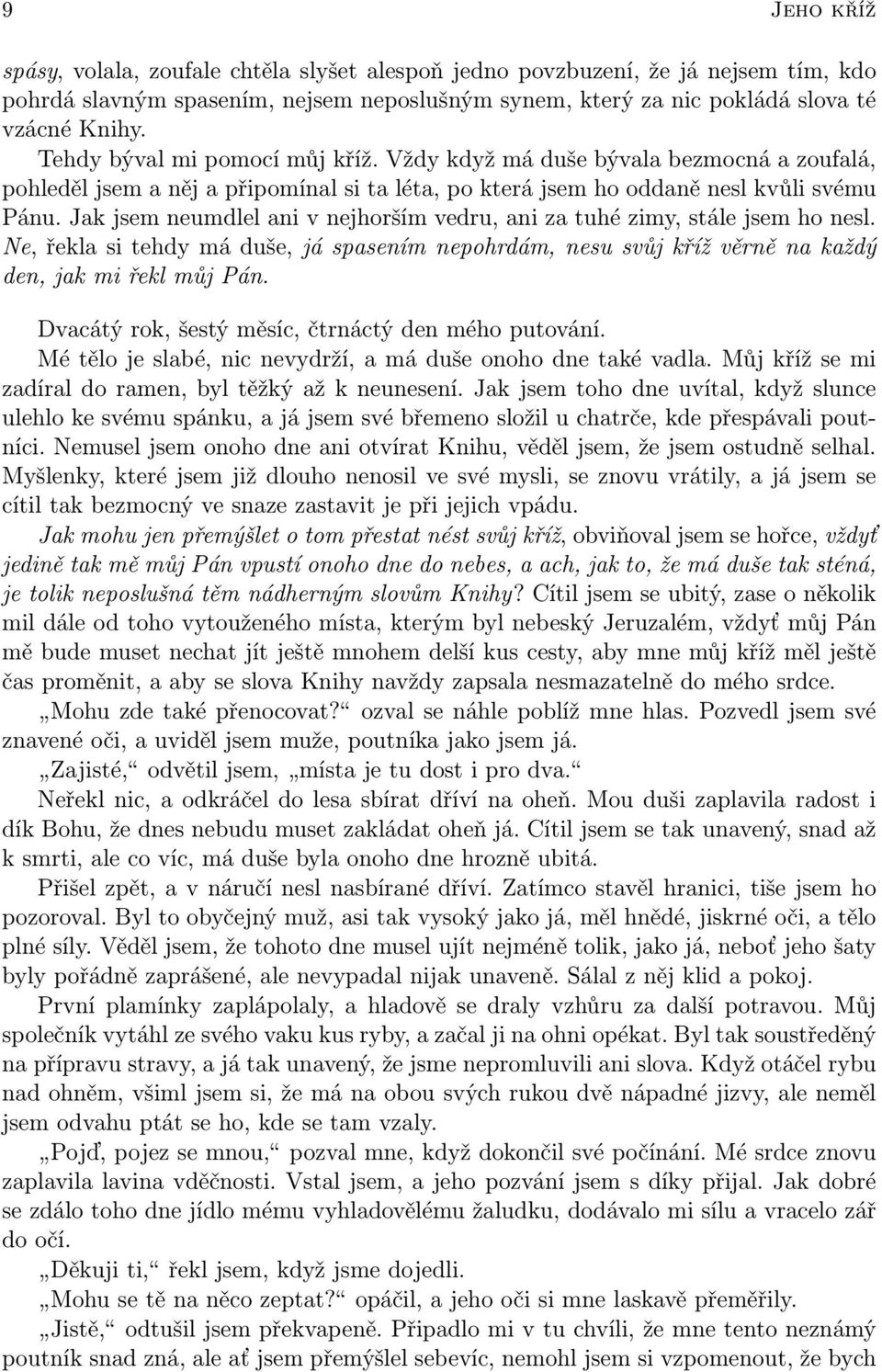 9 Jeho kříž

spásy, volala, zoufale chtěla slyšet alespoň jedno povzbuzení, že já nejsem tím, kdo pohrdá slavným spasením, nejsem neposlušným synem, který za nic pokládá slova té vzácné Knihy.

Tehdy býval mi pomocí můj kříž. Vždy když má duše bývala bezmocná a zoufalá, pohleděl jsem a něj a připomínal si ta léta, po která jsem ho oddaně nesl kvůli svému Pánu. Jak jsem neumdlel ani v nejhorším vedru, ani za tuhé zimy, stále jsem ho nesl. Ne, řekla si tehdy má duše, já spasením nepohrdám, nesu svůj kříž věrně na každý den, jak mi řekl můj Pán.

Dvacátý rok, šestý měsíc, čtrnáctý den mého putování.

Mé tělo je slabé, nic nevydrží, a má duše onoho dne také vadla. Můj kříž se mi zadíral do ramen, byl těžký až k neunesení. Jak jsem toho dne uvítal, když slunce ulehlo ke svému spánku, a já jsem své břemeno složil u chatrče, kde přespávali poutníci. Nemusel jsem onoho dne ani otvírat Knihu, věděl jsem, že jsem ostudně selhal. Myšlenky, které jsem již dlouho nenosil ve své mysli, se znovu vrátily, a já jsem se cítil tak bezmocný ve snaze zastavit je při jejich vpádu.

Jak mohu jen přemýšlet o tom přestat nést svůj kříž, obviňoval jsem se hořce, vždyť jedině tak mě můj Pán vpustí onoho dne do nebes, a ach, jak to, že má duše tak sténá, je tolik neposlušná těm nádherným slovům Knihy? Cítil jsem se ubitý, zase o několik mil dále od toho vytouženého místa, kterým byl nebeský Jeruzalém, vždyť můj Pán mě bude muset nechat jít ještě mnohem delší kus cesty, aby mne můj kříž měl ještě čas proměnit, a aby se slova Knihy navždy zapsala nesmazatelně do mého srdce.

„Mohu zde také přenocovat?“ ozval se náhle poblíž mne hlas. Pozvedl jsem své znavené oči, a uviděl jsem muže, poutníka jako jsem já.

„Zajisté,“ odvětil jsem, „místa je tu dost i pro dva.“

Neřekl nic, a odkráčel do lesa sbírat dříví na oheň. Mou duši zaplavila radost i dík Bohu, že dnes nebudu muset zakládat oheň já. Cítil jsem se tak unavený, snad až k smrti, ale co víc, má duše byla onoho dne hrozně ubitá.

Přišel zpět, a v náručí nesl nasbírané dříví. Zatímco stavěl hranici, tiše jsem ho pozoroval. Byl to obyčejný muž, asi tak vysoký jako já, měl hnědé, jiskrné oči, a tělo plné síly. Věděl jsem, že tohoto dne musel ujít nejméně tolik, jako já, neboť jeho šaty byly pořádně zaprášené, ale nevypadal nijak unaveně. Sálal z něj klid a pokoj.

První plamínky zaplápolaly, a hladově se draly vzhůru za další potravou. Můj společník vytáhl ze svého vaku kus ryby, a začal ji na ohni opékat. Byl tak soustředěný na přípravu stravy, a já tak unavený, že jsme nepromluvili ani slova. Když otáčel rybu nad ohněm, všiml jsem si, že má na obou svých rukou dvě nápadné jizvy, ale neměl jsem odvahu ptát se ho, kde se tam vzaly.

„Pojď, pojez se mnou,“ pozval mne, když dokončil své počínání. Mé srdce znovu zaplavila lavina vděčnosti. Vstal jsem, a jeho pozvání jsem s díky přijal. Jak dobré se zdálo toho dne jídlo mému vyhladovělému žaludku, dodávalo mi sílu a vracelo zář do očí.

„Děkuji ti,“ řekl jsem, když jsme dojedli.

„Mohu se tě na něco zeptat?“ opáčil, a jeho oči si mne laskavě přeměřily.

„Jistě,“ odtušil jsem překvapeně. Připadlo mi v tu chvíli, že mne tento neznámý poutník snad zná, ale ať jsem přemýšlel sebevíc, nemohl jsem si vzpomenout, že bych